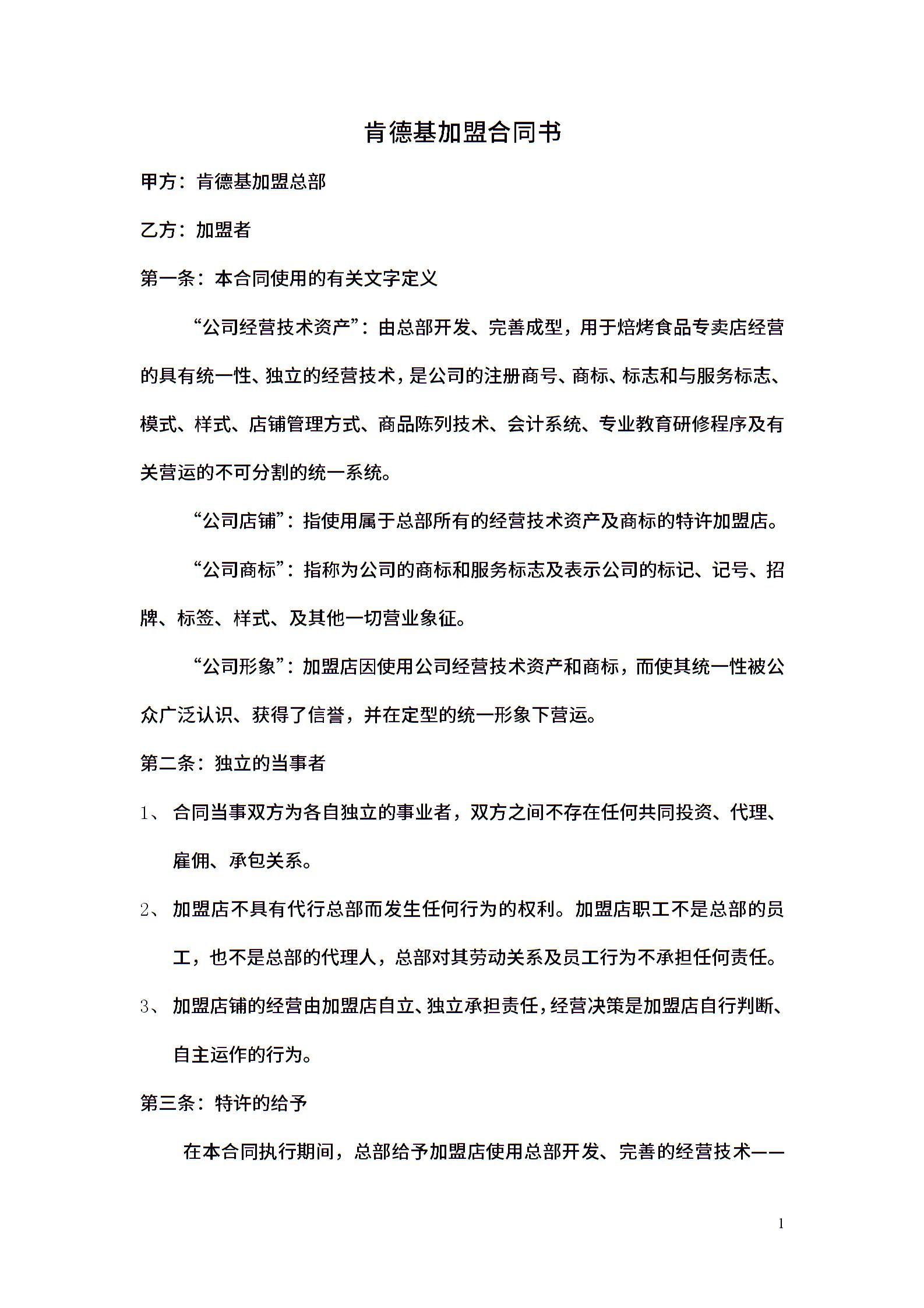 肯德基加盟合同书

甲方：肯德基加盟总部

乙方：加盟者

第一条：本合同使用的有关文字定义

“公司经营技术资产”：由总部开发、完善成型，用于焙烤食品专卖店经营的具有统一性、独立的经营技术，是公司的注册商号、商标、标志和与服务标志、模式、样式、店铺管理方式、商品陈列技术、会计系统、专业教育研修程序及有关营运的不可分割的统一系统。

“公司店铺”：指使用属于总部所有的经营技术资产及商标的特许加盟店。

“公司商标”：指称为公司的商标和服务标志及表示公司的标记、记号、招牌、标签、样式、及其他一切营业象征。

“公司形象”：加盟店因使用公司经营技术资产和商标，而使其统一性被公众广泛认识、获得了信誉，并在定型的统一形象下营运。

第二条：独立的当事者

1、 合同当事双方为各自独立的事业者，双方之间不存在任何共同投资、代理、雇佣、承包关系。

2、 加盟店不具有代行总部而发生任何行为的权利。加盟店职工不是总部的员工，也不是总部的代理人，总部对其劳动关系及员工行为不承担任何责任。

3、 加盟店铺的经营由加盟店自立、独立承担责任，经营决策是加盟店自行判断、自主运作的行为。

第三条：特许的给予

在本合同执行期间，总部给予加盟店使用总部开发、完善的经营技术——

1